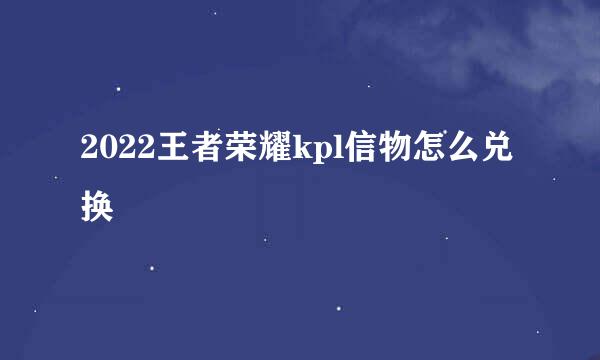 2022王者荣耀kpl信物怎么兑换